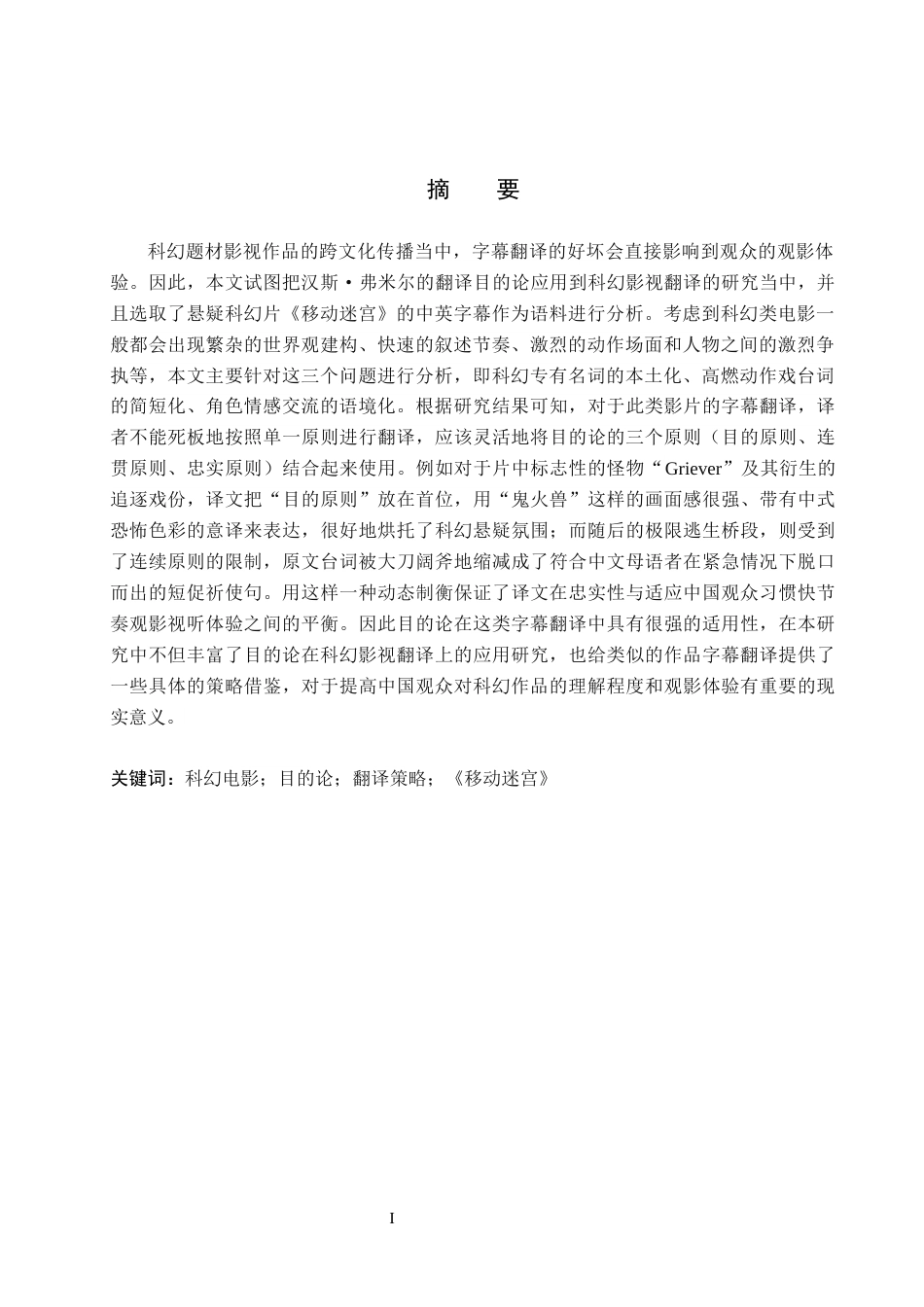 摘　要

科幻题材影视作品的跨文化传播当中，字幕翻译的好坏会直接影响到观众的观影体验。因此，本文试图把汉斯·弗米尔的翻译目的论应用到科幻影视翻译的研究当中，并且选取了悬疑科幻片《移动迷宫》的中英字幕作为语料进行分析。考虑到科幻类电影一般都会出现繁杂的世界观建构、快速的叙述节奏、激烈的动作场面和人物之间的激烈争执等，本文主要针对这三个问题进行分析，即科幻专有名词的本土化、高燃动作戏台词的简短化、角色情感交流的语境化。根据研究结果可知，对于此类影片的字幕翻译，译者不能死板地按照单一原则进行翻译，应该灵活地将目的论的三个原则（目的原则、连贯原则、忠实原则）结合起来使用。例如对于片中标志性的怪物“Griever”及其衍生的追逐戏份，译文把“目的原则”放在首位，用“鬼火兽”这样的画面感很强、带有中式恐怖色彩的意译来表达，很好地烘托了科幻悬疑氛围；而随后的极限逃生桥段，则受到了连续原则的限制，原文台词被大刀阔斧地缩减成了符合中文母语者在紧急情况下脱口而出的短促祈使句。用这样一种动态制衡保证了译文在忠实性与适应中国观众习惯快节奏观影视听体验之间的平衡。因此目的论在这类字幕翻译中具有很强的适用性，在本研究中不但丰富了目的论在科幻影视翻译上的应用研究，也给类似的作品字幕翻译提供了一些具体的策略借鉴，对于提高中国观众对科幻作品的理解程度和观影体验有重要的现实意义。

关键词：科幻电影；目的论；翻译策略；《移动迷宫》

I